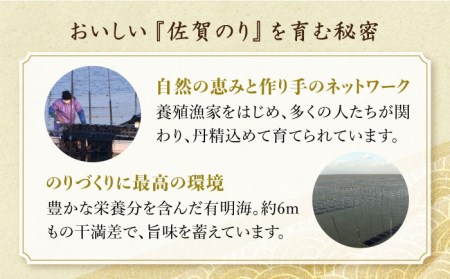 おいしい『佐賀のり』を育む秘密

自然の恵みと作り手のネットワーク
養殖漁家をはじめ、多くの人たちが関わり、丹精込めて育てられています。

のりづくりに最高の環境
豊かな栄養分を含んだ有明海。約6mもの干満差で、旨味を蓄えています。